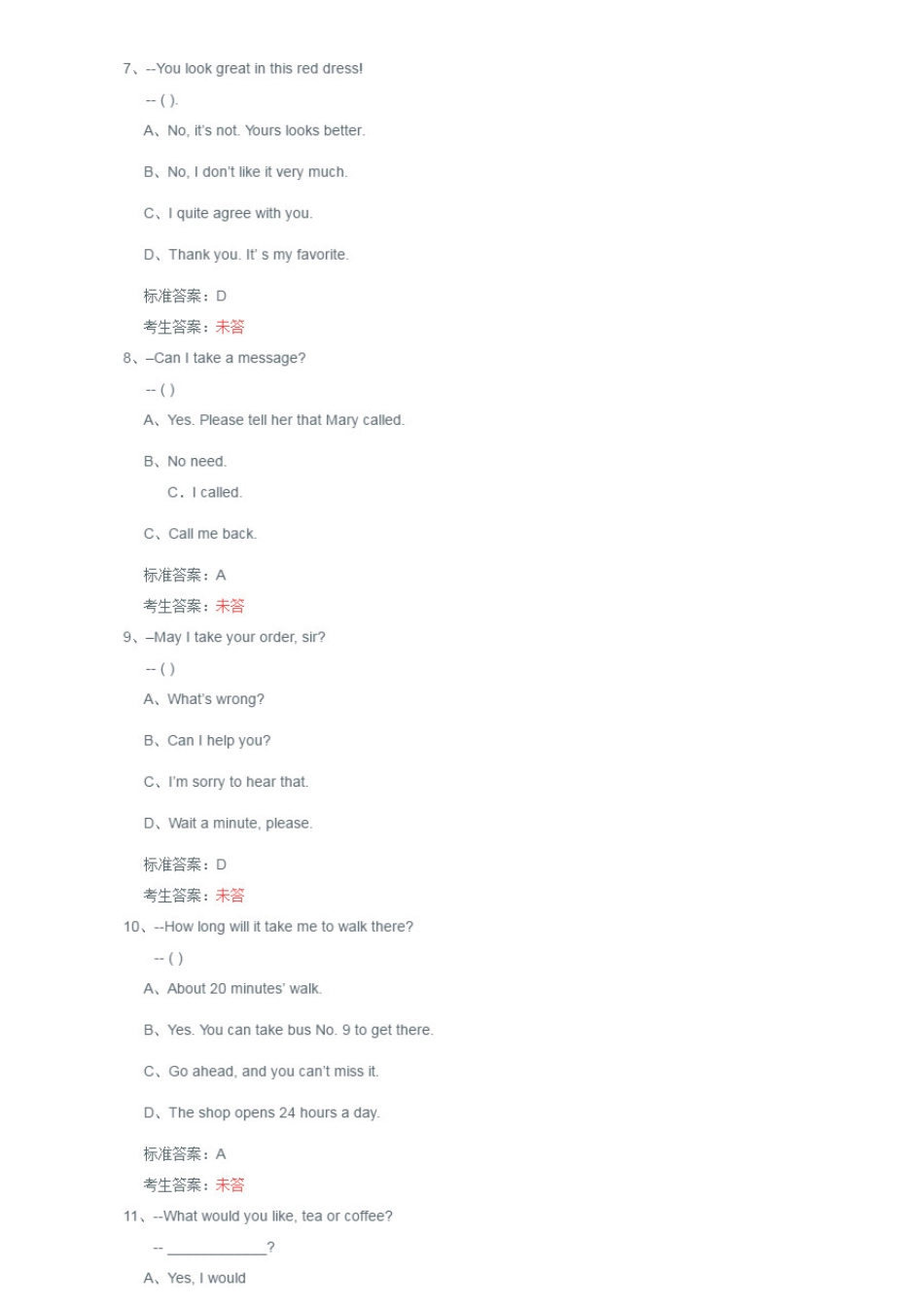 7、--You look great in this red dress!

-- ( ).

A、No, it's not. Yours looks better.

B、No, I don't like it very much.

C、I quite agree with you.

D、Thank you. It' s my favorite.

标准答案：D

考生答案：未答

8、–Can I take a message?

-- ( )

A、Yes. Please tell her that Mary called.

B、No need.

C．I called.

C、Call me back.

标准答案：A

考生答案：未答

9、–May I take your order, sir?

-- ( )

A、What's wrong?

B、Can I help you?

C、I'm sorry to hear that.

D、Wait a minute, please.

标准答案：D

考生答案：未答

10、--How long will it take me to walk there?

-- ( )

A、About 20 minutes' walk.

B、Yes. You can take bus No. 9 to get there.

C、Go ahead, and you can't miss it.

D、The shop opens 24 hours a day.

标准答案：A

考生答案：未答

11、--What would you like, tea or coffee?

-- ____________?

A、Yes, I would